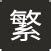 繁